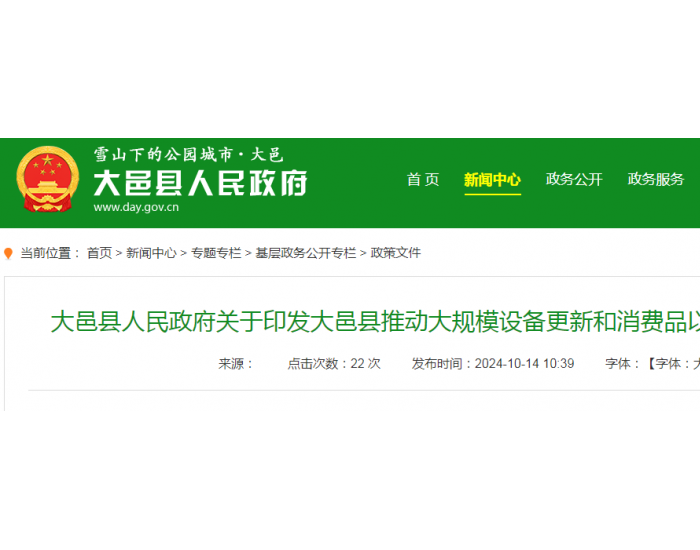 雪山下的公园城市·大邑
大邑县人民政府
www.day.gov.cn

首页 新闻中心 政务公开 政务服务

当前位置： 首页 > 新闻中心 > 专题专栏 > 基层政务公开专栏 > 政策文件

大邑县人民政府关于印发大邑县推动大规模设备更新和消费品以

来源： 点击次数：22 次 发布时间：2024-10-14 10:39 字体：【字体：大